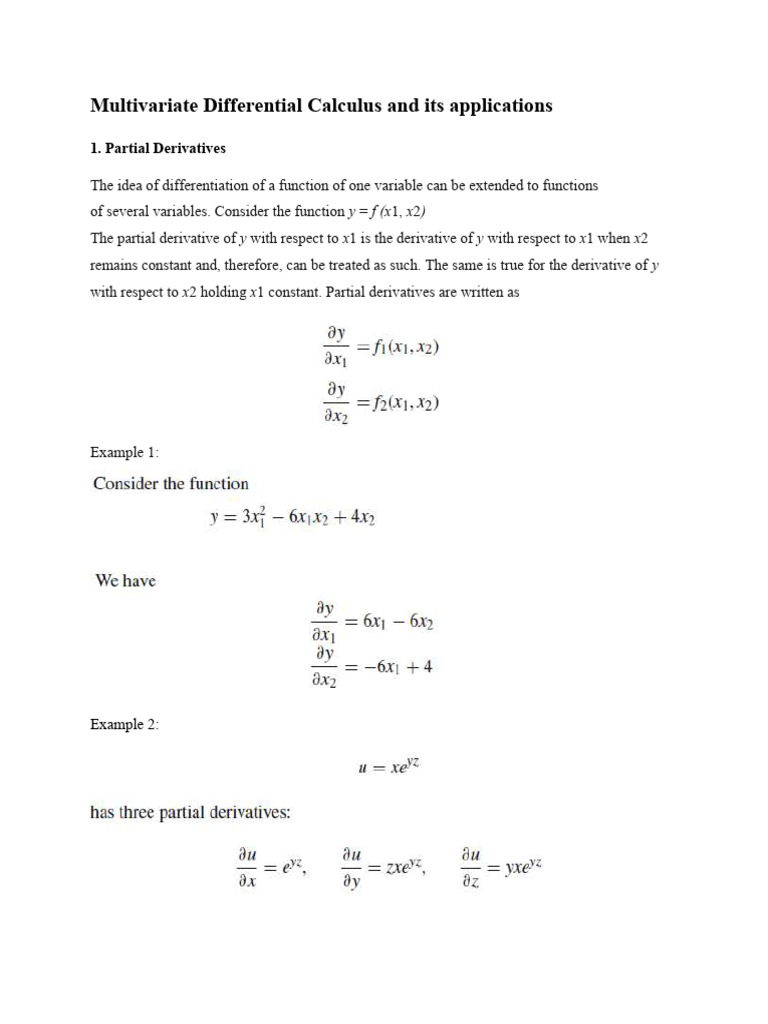 Multivariate Differential Calculus and its applications

1. Partial Derivatives

The idea of differentiation of a function of one variable can be extended to functions of several variables. Consider the function $y = f(x1, x2)$
The partial derivative of $y$ with respect to $x1$ is the derivative of $y$ with respect to $x1$ when $x2$ remains constant and, therefore, can be treated as such. The same is true for the derivative of $y$ with respect to $x2$ holding $x1$ constant. Partial derivatives are written as

$\frac{\partial y}{\partial x_1} = f_1(x_1, x_2)$
$\frac{\partial y}{\partial x_2} = f_2(x_1, x_2)$

Example 1:

Consider the function
$y = 3x_1^2 - 6x_1x_2 + 4x_2$

We have
$\frac{\partial y}{\partial x_1} = 6x_1 - 6x_2$
$\frac{\partial y}{\partial x_2} = -6x_1 + 4$

Example 2:

$u = xe^{yz}$

has three partial derivatives:

$\frac{\partial u}{\partial x} = e^{yz}, \quad \frac{\partial u}{\partial y} = zxe^{yz}, \quad \frac{\partial u}{\partial z} = yxe^{yz}$